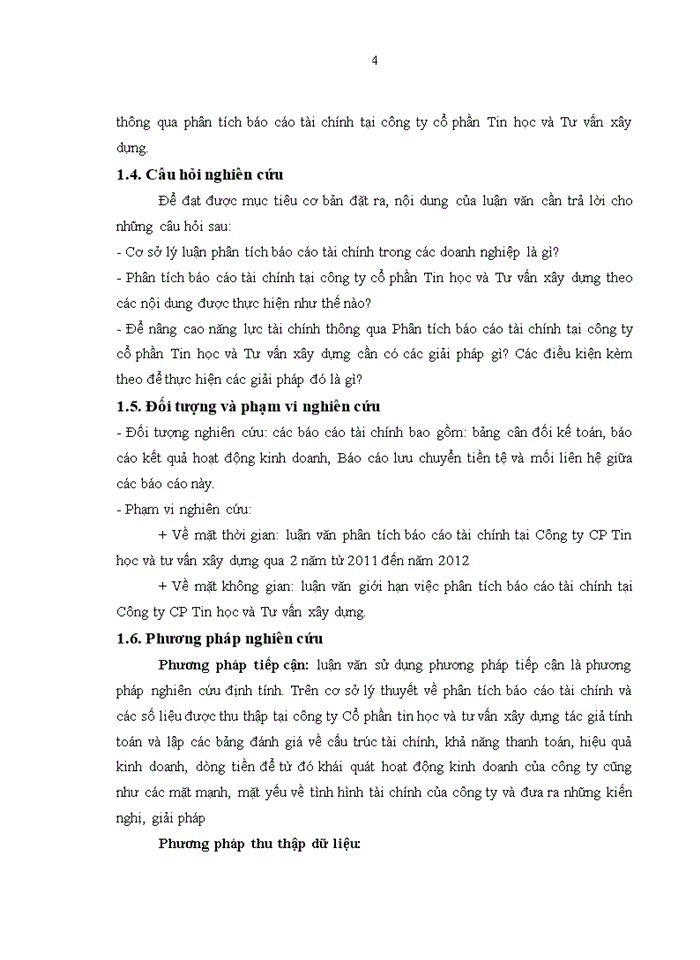 4

thông qua phân tích báo cáo tài chính tại công ty cổ phần Tin học và Tư vấn xây dựng.

1.4. Câu hỏi nghiên cứu

Để đạt được mục tiêu cơ bản đặt ra, nội dung của luận văn cần trả lời cho những câu hỏi sau:

- Cơ sở lý luận phân tích báo cáo tài chính trong các doanh nghiệp là gì?

- Phân tích báo cáo tài chính tại công ty cổ phần Tin học và Tư vấn xây dựng theo các nội dung được thực hiện như thế nào?

- Để nâng cao năng lực tài chính thông qua Phân tích báo cáo tài chính tại công ty cổ phần Tin học và Tư vấn xây dựng cần có các giải pháp gì? Các điều kiện kèm theo để thực hiện các giải pháp đó là gì?

1.5. Đối tượng và phạm vi nghiên cứu

- Đối tượng nghiên cứu: các báo cáo tài chính bao gồm: bảng cân đối kế toán, báo cáo kết quả hoạt động kinh doanh, Báo cáo lưu chuyển tiền tệ và mối liên hệ giữa các báo cáo này.

- Phạm vi nghiên cứu:

+ Về mặt thời gian: luận văn phân tích báo cáo tài chính tại Công ty CP Tin học và tư vấn xây dựng qua 2 năm từ 2011 đến năm 2012

+ Về mặt không gian: luận văn giới hạn việc phân tích báo cáo tài chính tại Công ty CP Tin học và Tư vấn xây dựng.

1.6. Phương pháp nghiên cứu

Phương pháp tiếp cận: luận văn sử dụng phương pháp tiếp cận là phương pháp nghiên cứu định tính. Trên cơ sở lý thuyết về phân tích báo cáo tài chính và các số liệu được thu thập tại công ty Cổ phần tin học và tư vấn xây dựng tác giả tính toán và lập các bảng đánh giá về cấu trúc tài chính, khả năng thanh toán, hiệu quả kinh doanh, dòng tiền để từ đó khái quát hoạt động kinh doanh của công ty cũng như các mặt mạnh, mặt yếu về tình hình tài chính của công ty và đưa ra những kiến nghị, giải pháp

Phương pháp thu thập dữ liệu: